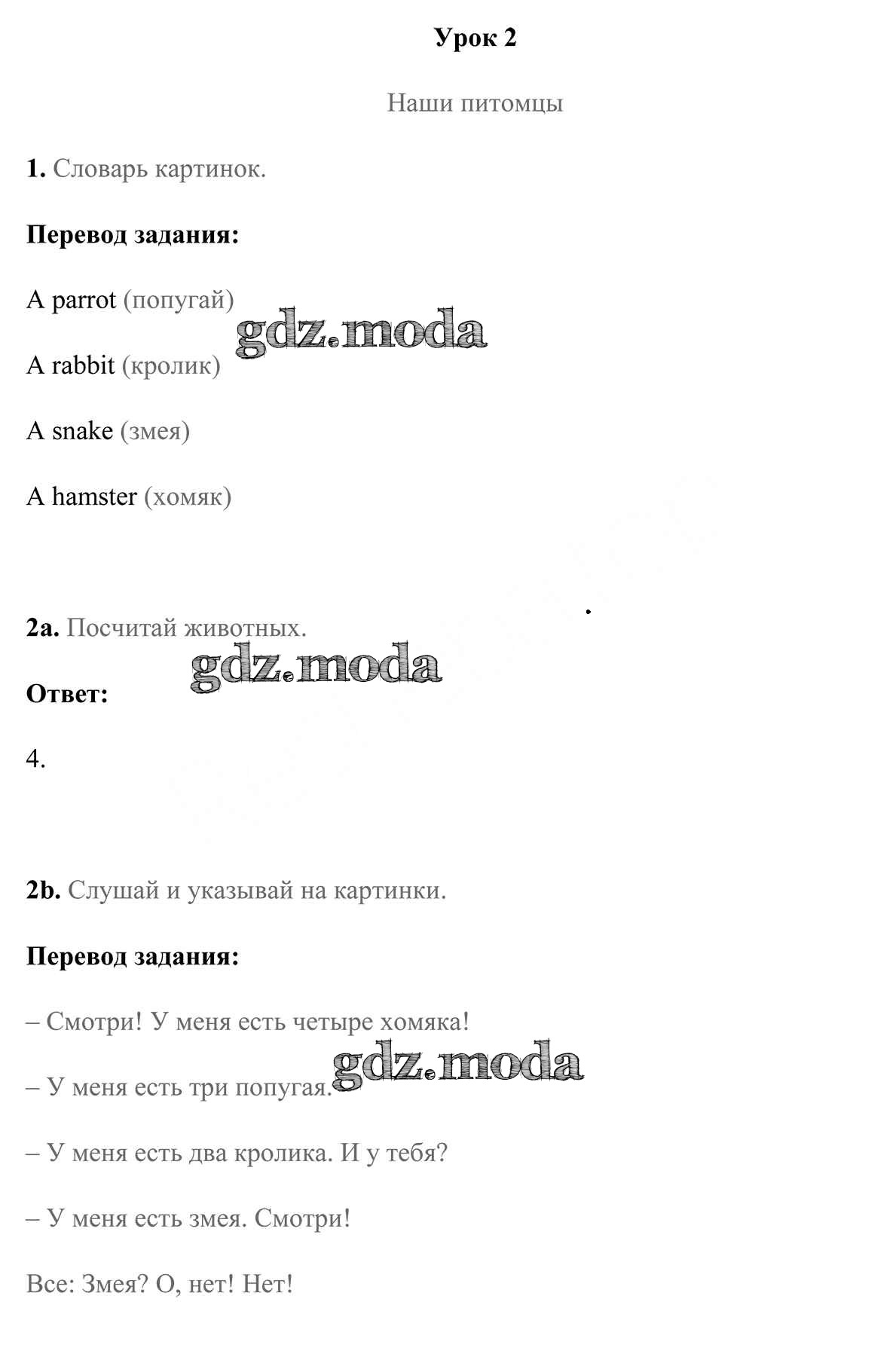 Урок 2

Наши питомцы

1. Словарь картинок.

Перевод задания:

A parrot (попугай)

gdz.moda

A rabbit (кролик)

A snake (змея)

A hamster (хомяк)

2a. Посчитай животных.

gdz.moda

Ответ:

4.

2b. Слушай и указывай на картинки.

Перевод задания:

– Смотри! У меня есть четыре хомяка!

gdz.moda

– У меня есть три попугая.

– У меня есть два кролика. И у тебя?

– У меня есть змея. Смотри!

Все: Змея? О, нет! Нет!